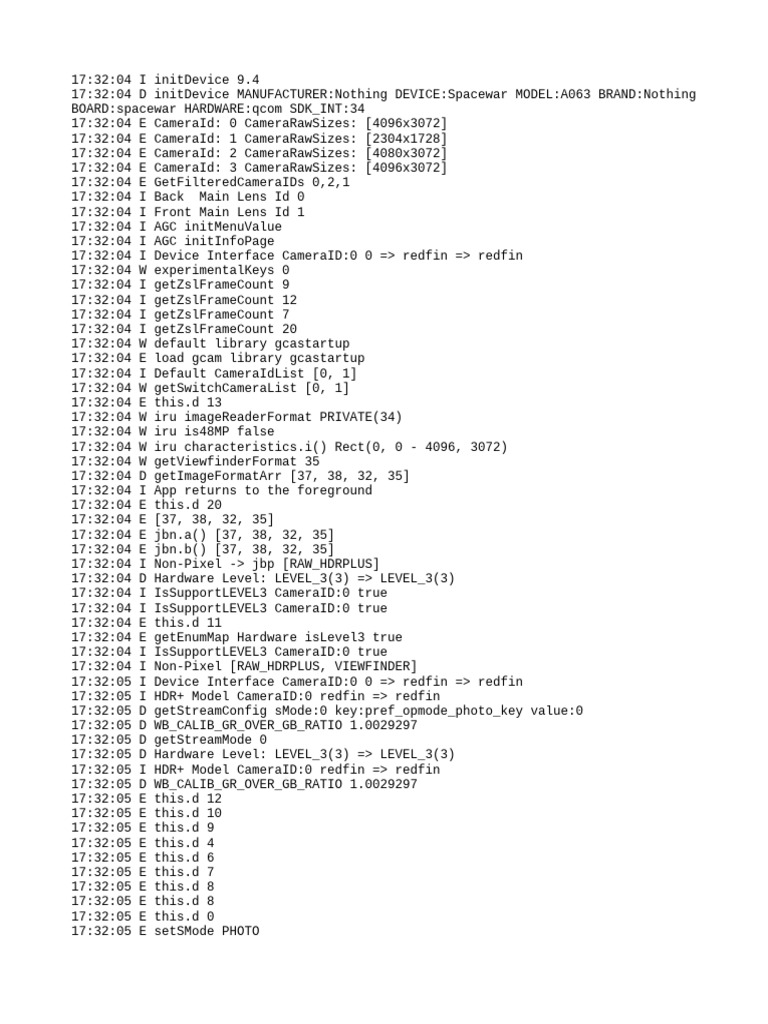 17:32:04 I initDevice 9.4
17:32:04 D initDevice MANUFACTURER:Nothing DEVICE:Spacewar MODEL:A063 BRAND:Nothing BOARD:spacewar HARDWARE:qcom SDK_INT:34
17:32:04 E CameraId: 0 CameraRawSizes: [4096x3072]
17:32:04 E CameraId: 1 CameraRawSizes: [2304x1728]
17:32:04 E CameraId: 2 CameraRawSizes: [4080x3072]
17:32:04 E CameraId: 3 CameraRawSizes: [4096x3072]
17:32:04 E GetFilteredCameraIDs 0,2,1
17:32:04 I Back  Main Lens Id 0
17:32:04 I Front Main Lens Id 1
17:32:04 I AGC initMenuValue
17:32:04 I AGC initInfoPage
17:32:04 I Device Interface CameraID:0 0 => redfin => redfin
17:32:04 W experimentalKeys 0
17:32:04 I getZslFrameCount 9
17:32:04 I getZslFrameCount 12
17:32:04 I getZslFrameCount 7
17:32:04 I getZslFrameCount 20
17:32:04 W default library gcastartup
17:32:04 E load gcam library gcastartup
17:32:04 I Default CameraIdList [0, 1]
17:32:04 W getSwitchCameraList [0, 1]
17:32:04 E this.d 13
17:32:04 W iru imageReaderFormat PRIVATE(34)
17:32:04 W iru is48MP false
17:32:04 W iru characteristics.i() Rect(0, 0 - 4096, 3072)
17:32:04 W getViewfinderFormat 35
17:32:04 D getImageFormatArr [37, 38, 32, 35]
17:32:04 I App returns to the foreground
17:32:04 E this.d 20
17:32:04 E [37, 38, 32, 35]
17:32:04 E jbn.a() [37, 38, 32, 35]
17:32:04 E jbn.b() [37, 38, 32, 35]
17:32:04 I Non-Pixel -> jbp [RAW_HDRPLUS]
17:32:04 D Hardware Level: LEVEL_3(3) => LEVEL_3(3)
17:32:04 I IsSupportLEVEL3 CameraID:0 true
17:32:04 I IsSupportLEVEL3 CameraID:0 true
17:32:04 E this.d 11
17:32:04 E getEnumMap Hardware isLevel3 true
17:32:04 I IsSupportLEVEL3 CameraID:0 true
17:32:04 I Non-Pixel [RAW_HDRPLUS, VIEWFINDER]
17:32:05 I Device Interface CameraID:0 0 => redfin => redfin
17:32:05 I HDR+ Model CameraID:0 redfin => redfin
17:32:05 D getStreamConfig sMode:0 key:pref_opmode_photo_key value:0
17:32:05 D WB_CALIB_GR_OVER_GB_RATIO 1.0029297
17:32:05 D getStreamMode 0
17:32:05 D Hardware Level: LEVEL_3(3) => LEVEL_3(3)
17:32:05 I HDR+ Model CameraID:0 redfin => redfin
17:32:05 D WB_CALIB_GR_OVER_GB_RATIO 1.0029297
17:32:05 E this.d 12
17:32:05 E this.d 10
17:32:05 E this.d 9
17:32:05 E this.d 4
17:32:05 E this.d 6
17:32:05 E this.d 7
17:32:05 E this.d 8
17:32:05 E this.d 8
17:32:05 E this.d 0
17:32:05 E setSMode PHOTO